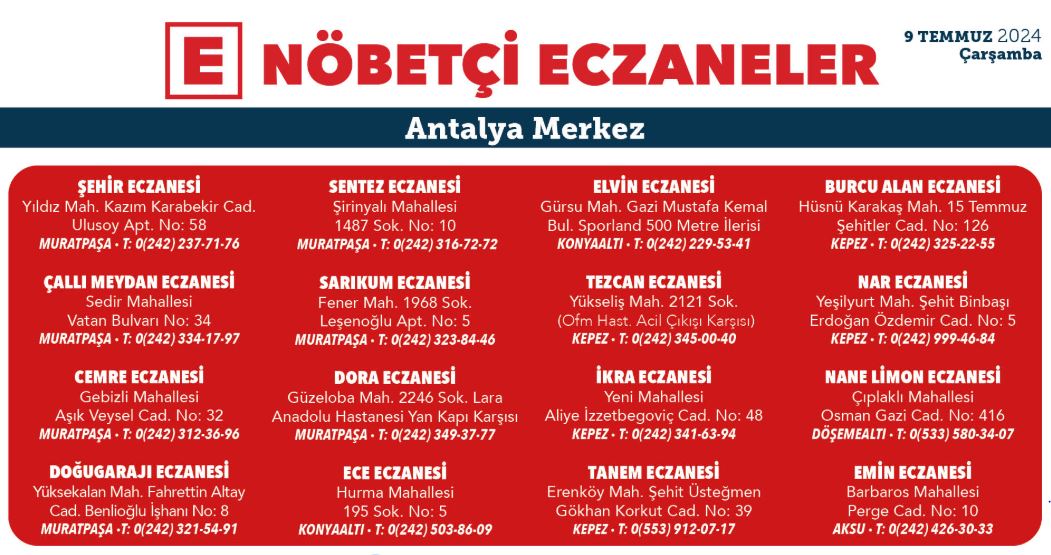 E NÖBETÇİ ECZANELER

9 TEMMUZ 2024
Çarşamba

Antalya Merkez

ŞEHİR ECZANESİ
Yıldız Mah. Kazım Karabekir Cad. Ulusoy Apt. No: 58
MURATPAŞA • T: 0(242) 237-71-76

ÇALLI MEYDAN ECZANESİ
Sedir Mahallesi
Vatan Bulvarı No: 34
MURATPAŞA • T: 0(242) 334-17-97

CEMRE ECZANESİ
Gebizli Mahallesi
Aşık Veysel Cad. No: 32
MURATPAŞA • T: 0(242) 312-36-96

DOĞUGARAJI ECZANESİ
Yüksekalan Mah. Fahrettin Altay Cad. Benlioğlu İşhanı No: 8
MURATPAŞA •T: 0(242) 321-54-91

SENTEZ ECZANESİ
Şirinyalı Mahallesi
1487 Sok. No: 10
MURATPAŞA • T: 0(242) 316-72-72

SARIKUM ECZANESİ
Fener Mah. 1968 Sok.
Leşenoğlu Apt. No: 5
MURATPAŞA • T: 0(242) 323-84-46

DORA ECZANESİ
Güzeloba Mah. 2246 Sok. Lara Anadolu Hastanesi Yan Kapı Karşısı
MURATPAŞA • T: 0(242) 349-37-77

ECE ECZANESİ
Hurma Mahallesi
195 Sok. No: 5
KONYAALTI • T: 0(242) 503-86-09

ELVİN ECZANESİ
Gürsu Mah. Gazi Mustafa Kemal Bul. Sporland 500 Metre İlerisi
KONYAALTI • T: 0(242) 229-53-41

TEZCAN ECZANESİ
Yükseliş Mah. 2121 Sok.
(Ofm Hast. Acil Çıkışı Karşısı)
KEPEZ • T: 0(242) 345-00-40

İKRA ECZANESİ
Yeni Mahallesi
Aliye İzzetbegoviç Cad. No: 48
KEPEZ • T: 0(242) 341-63-94

TANEM ECZANESİ
Erenköy Mah. Şehit Üsteğmen Gökhan Korkut Cad. No: 39
KEPEZ • T: 0(553) 912-07-17

BURCU ALAN ECZANESİ
Hüsnü Karakaş Mah. 15 Temmuz Şehitler Cad. No: 126
KEPEZ • T: 0(242) 325-22-55

NAR ECZANESİ
Yeşilyurt Mah. Şehit Binbaşı Erdoğan Özdemir Cad. No: 5
KEPEZ • T: 0(242) 999-46-84

NANE LİMON ECZANESİ
Çıplaklı Mahallesi
Osman Gazi Cad. No: 416
DÖŞEMEALTI • T: 0(533) 580-34-07

EMİN ECZANESİ
Barbaros Mahallesi
Perge Cad. No: 10
AKSU • T: 0(242) 426-30-33